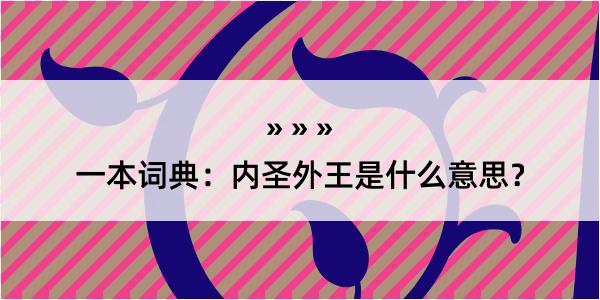 » » »

一本词典：内圣外王是什么意思？